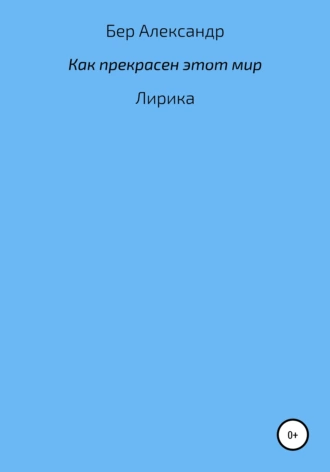 Бер Александр

Как прекрасен этот мир

Лирика

0+